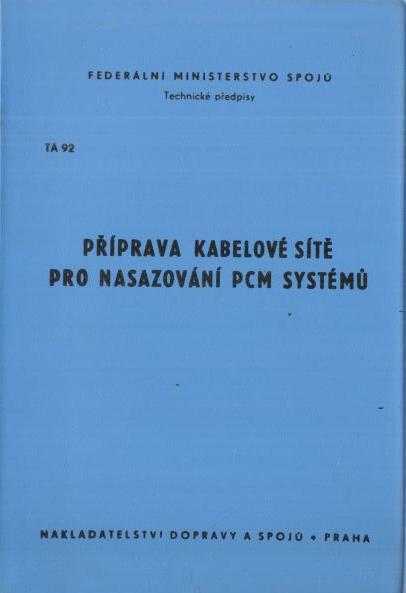 FEDERÁLNÍ MINISTERSTVO SPOJŮ
Technické předpisy

TA 92

PŘÍPRAVA KABELOVÉ SÍTĚ
PRO NASAZOVÁNÍ PCM SYSTÉMŮ

NAKLADATELSTVÍ DOPRAVY A SPOJŮ • PRAHA